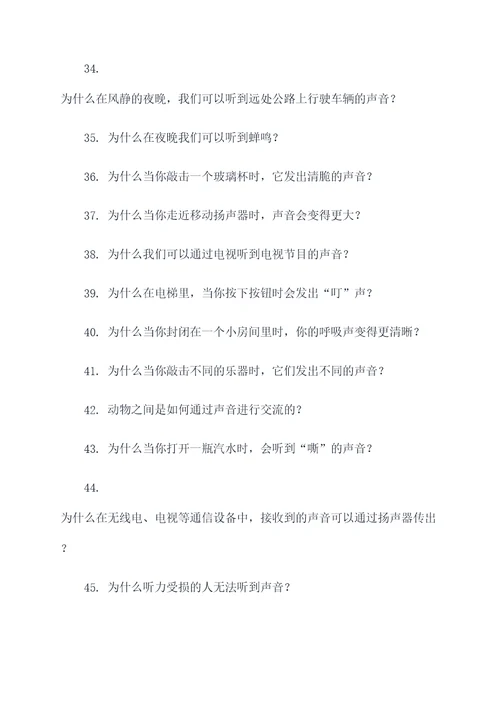 34.

为什么在风静的夜晚，我们可以听到远处公路上行驶车辆的声音？

35. 为什么在夜晚我们可以听到蝉鸣？

36. 为什么当你敲击一个玻璃杯时，它发出清脆的声音？

37. 为什么当你走近移动扬声器时，声音会变得更大？

38. 为什么我们可以通过电视听到电视节目的声音？

39. 为什么在电梯里，当你按下按钮时会发出“叮”声？

40. 为什么当你封闭在一个小房间里时，你的呼吸声变得更清晰？

41. 为什么当你敲击不同的乐器时，它们发出不同的声音？

42. 动物之间是如何通过声音进行交流的？

43. 为什么当你打开一瓶汽水时，会听到“嘶”的声音？

44.

为什么在无线电、电视等通信设备中，接收到的声音可以通过扬声器传出？

45. 为什么听力受损的人无法听到声音？